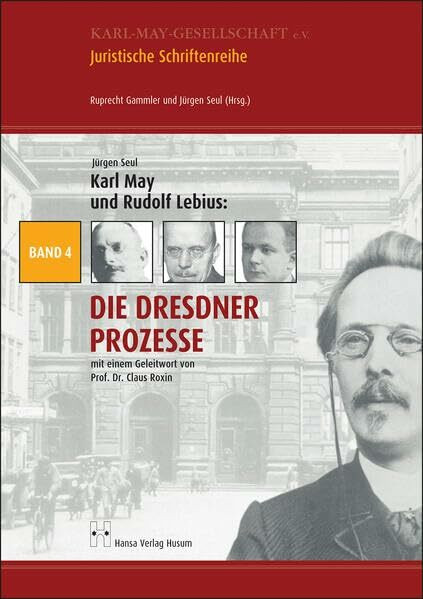 KARL-MAY-GESELLSCHAFT e.V.
Juristische Schriftenreihe

Ruprecht Gammler und Jürgen Seul (Hrsg.)

Jürgen Seul
Karl May und Rudolf Lebius:

BAND 4

DIE DRESDNER PROZESSE

mit einem Geleitwort von Prof. Dr. Claus Roxin

Hansa Verlag Husum